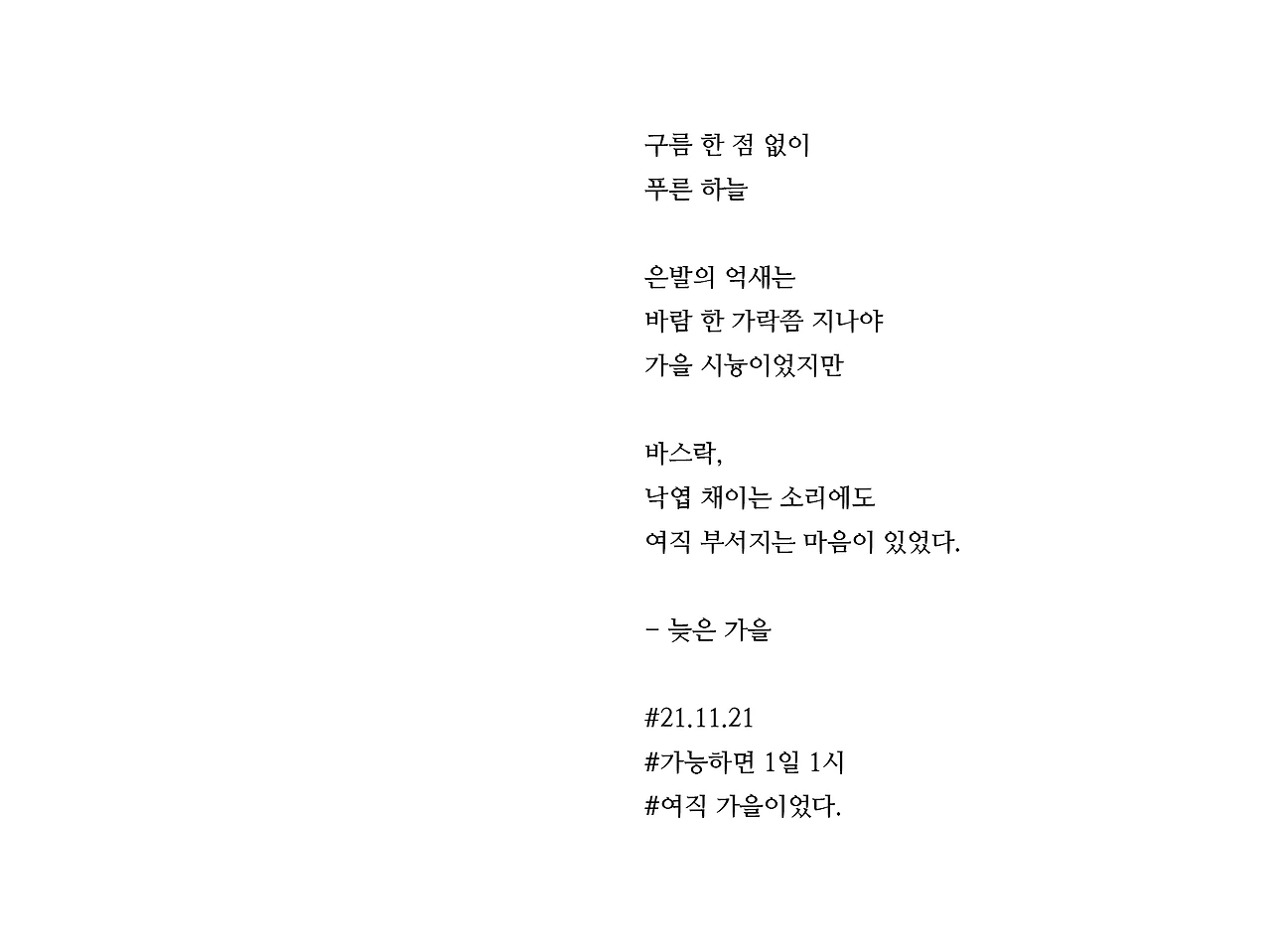 구름 한 점 없이
푸른 하늘

은발의 억새는
바람 한 가락쯤 지나야
가을 시늉이었지만

바스락,
낙엽 채이는 소리에도
여직 부서지는 마음이 있었다.

- 늦은 가을

#21.11.21
#가능하면 1일 1시
#여직 가을이었다.